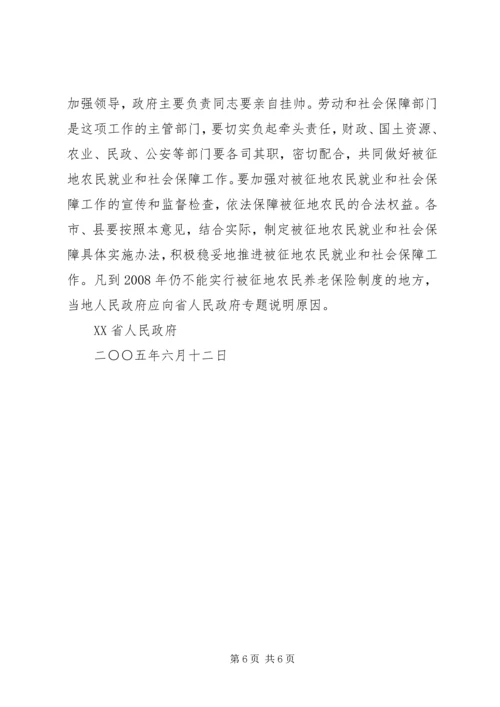 加强领导，政府主要负责同志要亲自挂帅。劳动和社会保障部门是这项工作的主管部门，要切实负起牵头责任，财政、国土资源、农业、民政、公安等部门要各司其职，密切配合，共同做好被征地农民就业和社会保障工作。要加强对被征地农民就业和社会保障工作的宣传和监督检查，依法保障被征地农民的合法权益。各市、县要按照本意见，结合实际，制定被征地农民就业和社会保障具体实施办法，积极稳妥地推进被征地农民就业和社会保障工作。凡到2008年仍不能实行被征地农民养老保险制度的地方，当地人民政府应向省人民政府专题说明原因。

XX省人民政府

二〇〇五年六月十二日

第6页 共6页